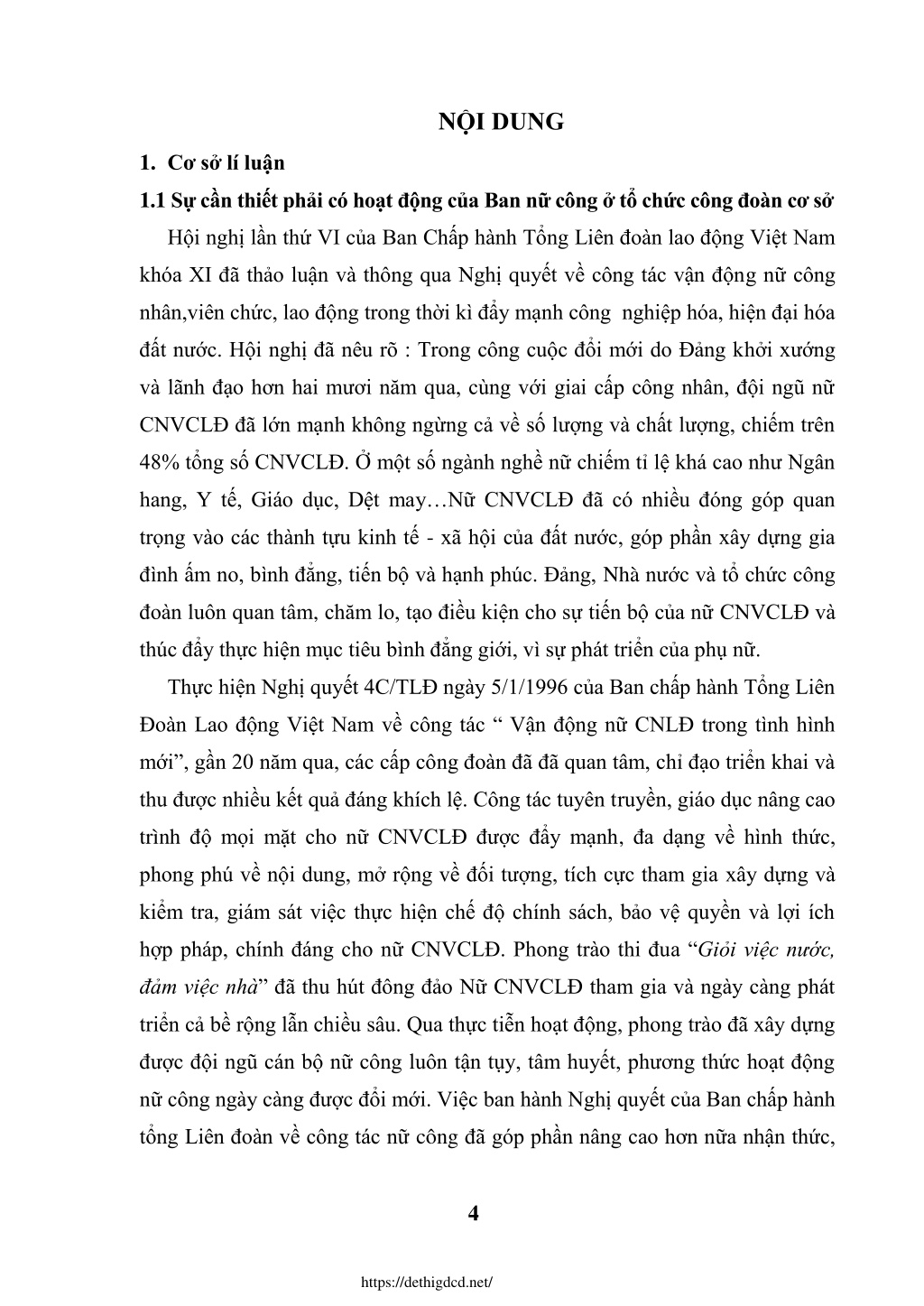 NỘI DUNG

1. Cơ sở lí luận

1.1 Sự cần thiết phải có hoạt động của Ban nữ công ở tổ chức công đoàn cơ sở

Hội nghị lần thứ VI của Ban Chấp hành Tổng Liên đoàn lao động Việt Nam khóa XI đã thảo luận và thông qua Nghị quyết về công tác vận động nữ công nhân,viên chức, lao động trong thời kì đẩy mạnh công nghiệp hóa, hiện đại hóa đất nước. Hội nghị đã nêu rõ : Trong công cuộc đổi mới do Đảng khởi xướng và lãnh đạo hơn hai mươi năm qua, cùng với giai cấp công nhân, đội ngũ nữ CNVCLĐ đã lớn mạnh không ngừng cả về số lượng và chất lượng, chiếm trên 48% tổng số CNVCLĐ. Ở một số ngành nghề nữ chiếm tỉ lệ khá cao như Ngân hang, Y tế, Giáo dục, Dệt may…Nữ CNVCLĐ đã có nhiều đóng góp quan trọng vào các thành tựu kinh tế - xã hội của đất nước, góp phần xây dựng gia đình ấm no, bình đẳng, tiến bộ và hạnh phúc. Đảng, Nhà nước và tổ chức công đoàn luôn quan tâm, chăm lo, tạo điều kiện cho sự tiến bộ của nữ CNVCLĐ và thúc đẩy thực hiện mục tiêu bình đẳng giới, vì sự phát triển của phụ nữ.

Thực hiện Nghị quyết 4C/TLĐ ngày 5/1/1996 của Ban chấp hành Tổng Liên Đoàn Lao động Việt Nam về công tác “ Vận động nữ CNLĐ trong tình hình mới”, gần 20 năm qua, các cấp công đoàn đã đã quan tâm, chỉ đạo triển khai và thu được nhiều kết quả đáng khích lệ. Công tác tuyên truyền, giáo dục nâng cao trình độ mọi mặt cho nữ CNVCLĐ được đẩy mạnh, đa dạng về hình thức, phong phú về nội dung, mở rộng về đối tượng, tích cực tham gia xây dựng và kiểm tra, giám sát việc thực hiện chế độ chính sách, bảo vệ quyền và lợi ích hợp pháp, chính đáng cho nữ CNVCLĐ. Phong trào thi đua “Giỏi việc nước, đảm việc nhà” đã thu hút đông đảo Nữ CNVCLĐ tham gia và ngày càng phát triển cả bề rộng lẫn chiều sâu. Qua thực tiễn hoạt động, phong trào đã xây dựng được đội ngũ cán bộ nữ công luôn tận tụy, tâm huyết, phương thức hoạt động nữ công ngày càng được đổi mới. Việc ban hành Nghị quyết của Ban chấp hành tổng Liên đoàn về công tác nữ công đã góp phần nâng cao hơn nữa nhận thức,

4

https://dethigdcd.net/